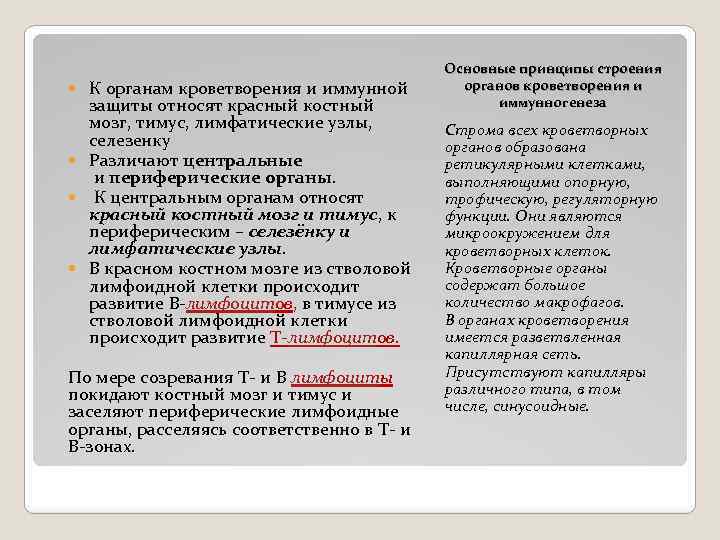 К органам кроветворения и иммунной защиты относят красный костный мозг, тимус, лимфатические узлы, селезенку

Различают центральные и периферические органы.

К центральным органам относят красный костный мозг и тимус, к периферическим – селезёнку и лимфатические узлы.

В красном костном мозге из стволовой лимфоидной клетки происходит развитие В-лимфоцитов, в тимусе из стволовой лимфоидной клетки происходит развитие Т-лимфоцитов.

По мере созревания Т- и В лимфоциты покидают костный мозг и тимус и заселяют периферические лимфоидные органы, расселяясь соответственно в Т- и В-зонах.

Основные принципы строения органов кроветворения и иммунногенеза

Строма всех кроветворных органов образована ретикулярными клетками, выполняющими опорную, трофическую, регуляторную функции. Они являются микроокружением для кроветворных клеток. Кроветворные органы содержат большое количество макрофагов. В органах кроветворения имеется разветвленная капиллярная сеть. Присутствуют капилляры различного типа, в том числе, синусоидные.